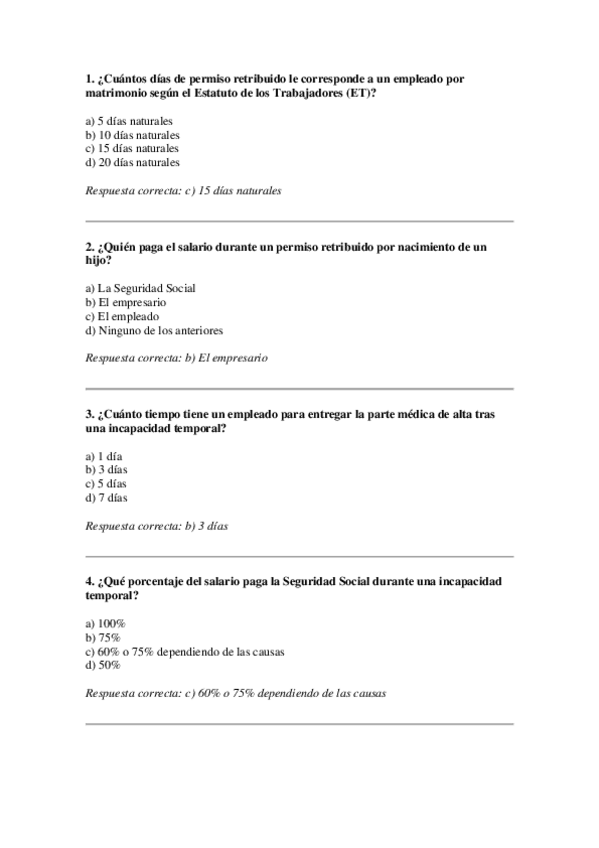 1. ¿Cuántos días de permiso retribuido le corresponde a un empleado por matrimonio según el Estatuto de los Trabajadores (ET)?

a) 5 días naturales
b) 10 días naturales
c) 15 días naturales
d) 20 días naturales

Respuesta correcta: c) 15 días naturales

2. ¿Quién paga el salario durante un permiso retribuido por nacimiento de un hijo?

a) La Seguridad Social
b) El empresario
c) El empleado
d) Ninguno de los anteriores

Respuesta correcta: b) El empresario

3. ¿Cuánto tiempo tiene un empleado para entregar la parte médica de alta tras una incapacidad temporal?

a) 1 día
b) 3 días
c) 5 días
d) 7 días

Respuesta correcta: b) 3 días

4. ¿Qué porcentaje del salario paga la Seguridad Social durante una incapacidad temporal?

a) 100%
b) 75%
c) 60% o 75% dependiendo de las causas
d) 50%

Respuesta correcta: c) 60% o 75% dependiendo de las causas